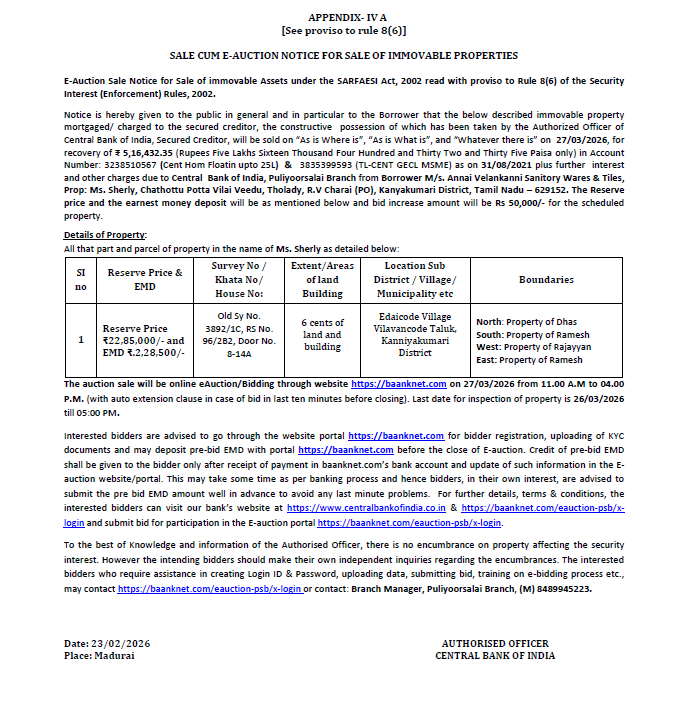 APPENDIX- IV A
[See proviso to rule 8(6)]

SALE CUM E-AUCTION NOTICE FOR SALE OF IMMOVABLE PROPERTIES

E-Auction Sale Notice for Sale of immovable Assets under the SARFAESI Act, 2002 read with proviso to Rule 8(6) of the Security Interest (Enforcement) Rules, 2002.

Notice is hereby given to the public in general and in particular to the Borrower that the below described immovable property mortgaged/ charged to the secured creditor, the constructive possession of which has been taken by the Authorized Officer of Central Bank of India, Secured Creditor, will be sold on "As is Where is", "As is What is", and "Whatever there is" on 27/03/2026, for recovery of ₹ 5,16,432.35 (Rupees Five Lakhs Sixteen Thousand Four Hundred and Thirty Two and Thirty Five Paisa only) in Account Number: 3238510567 (Cent Hom Floatin upto 25L) & 3835399593 (TL-CENT GECL MSME) as on 31/08/2021 plus further interest and other charges due to Central Bank of India, Puliyoorsalai Branch from Borrower M/s. Annai Velankanni Sanitory Wares & Tiles, Prop: Ms. Sherly, Chathottu Potta Vilai Veedu, Tholady, R.V Charai (PO), Kanyakumari District, Tamil Nadu – 629152. The Reserve price and the earnest money deposit will be as mentioned below and bid increase amount will be Rs 50,000/- for the scheduled property.

Details of Property:
All that part and parcel of property in the name of Ms. Sherly as detailed below:

| SI no | Reserve Price & EMD | Survey No / Khata No/ House No: | Extent/Areas of land Building | Location Sub District / Village/ Municipality etc | Boundaries |
|---|---|---|---|---|---|
| 1 | Reserve Price ₹22,85,000/- and EMD ₹.2,28,500/- | Old Sy No. 3892/1C, RS No. 96/2B2, Door No. 8-14A | 6 cents of land and building | Edaicode Village Vilavancode Taluk, Kanniyakumari District | North: Property of Dhas South: Property of Ramesh West: Property of Rajayyan East: Property of Ramesh |

The auction sale will be online eAuction/Bidding through website https://baanknet.com on 27/03/2026 from 11.00 A.M to 04.00 P.M. (with auto extension clause in case of bid in last ten minutes before closing). Last date for inspection of property is 26/03/2026 till 05:00 PM.

Interested bidders are advised to go through the website portal https://baanknet.com for bidder registration, uploading of KYC documents and may deposit pre-bid EMD with portal https://baanknet.com before the close of E-auction. Credit of pre-bid EMD shall be given to the bidder only after receipt of payment in baanknet.com's bank account and update of such information in the E-auction website/portal. This may take some time as per banking process and hence bidders, in their own interest, are advised to submit the pre bid EMD amount well in advance to avoid any last minute problems. For further details, terms & conditions, the interested bidders can visit our bank's website at https://www.centralbankofindia.co.in & https://baanknet.com/eauction-psb/x-login and submit bid for participation in the E-auction portal https://baanknet.com/eauction-psb/x-login.

To the best of Knowledge and information of the Authorised Officer, there is no encumbrance on property affecting the security interest. However the intending bidders should make their own independent inquiries regarding the encumbrances. The interested bidders who require assistance in creating Login ID & Password, uploading data, submitting bid, training on e-bidding process etc., may contact https://baanknet.com/eauction-psb/x-login or contact: Branch Manager, Puliyoorsalai Branch, (M) 8489945223.

Date: 23/02/2026
Place: Madurai

AUTHORISED OFFICER
CENTRAL BANK OF INDIA